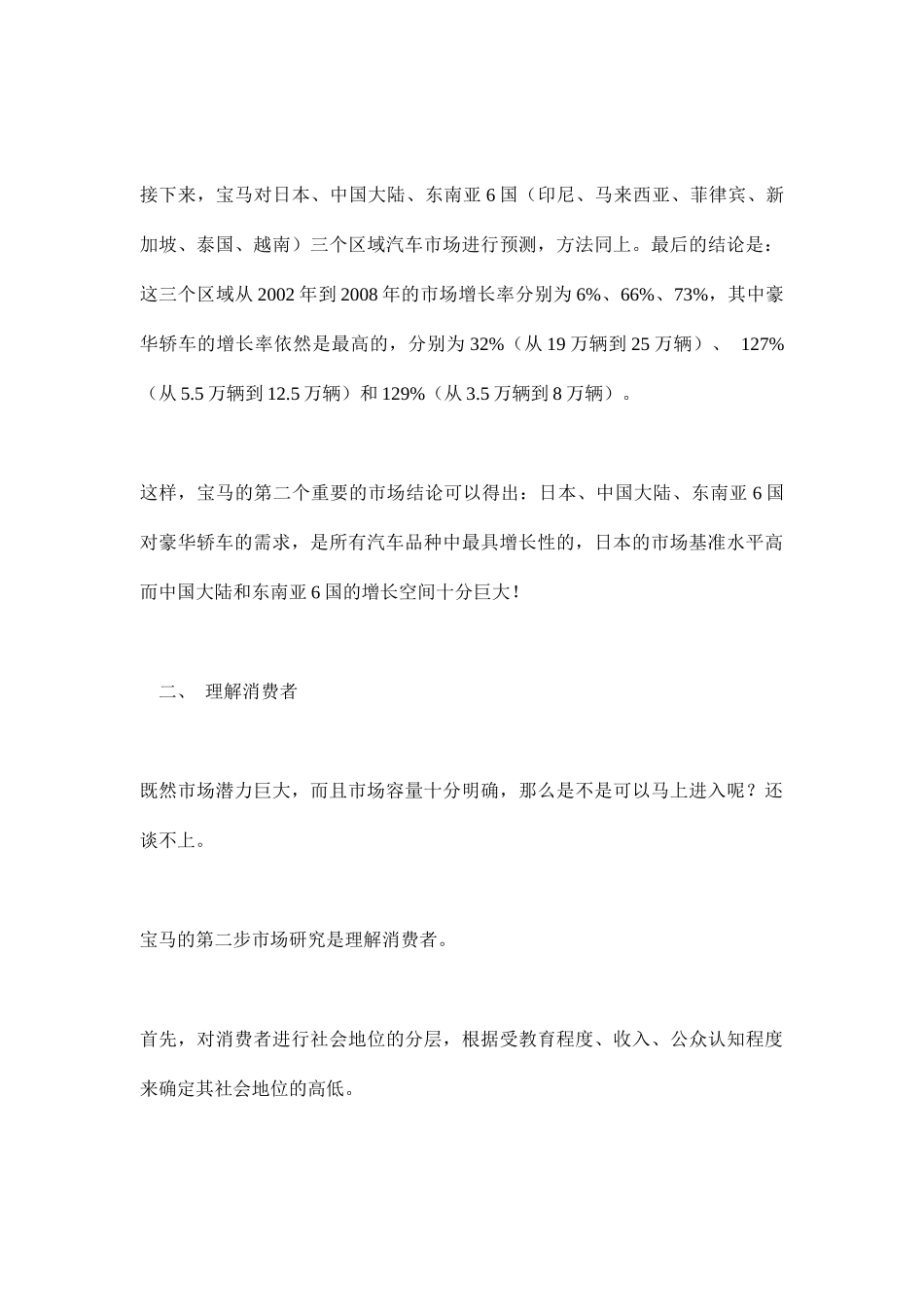 接下来，宝马对日本、中国大陆、东南亚 6 国（印尼、马来西亚、菲律宾、新加坡、泰国、越南）三个区域汽车市场进行预测，方法同上。最后的结论是：这三个区域从 2002 年到 2008 年的市场增长率分别为 6%、66%、73%，其中豪华轿车的增长率依然是最高的，分别为 32%（从 19 万辆到 25 万辆）、 127%（从 5.5 万辆到 12.5 万辆）和 129%（从 3.5 万辆到 8 万辆）。

这样，宝马的第二个重要的市场结论可以得出：日本、中国大陆、东南亚 6 国对豪华轿车的需求，是所有汽车品种中最具增长性的，日本的市场基准水平高而中国大陆和东南亚 6 国的增长空间十分巨大！

二、 理解消费者

既然市场潜力巨大，而且市场容量十分明确，那么是不是可以马上进入呢？还谈不上。

宝马的第二步市场研究是理解消费者。

首先，对消费者进行社会地位的分层，根据受教育程度、收入、公众认知程度来确定其社会地位的高低。